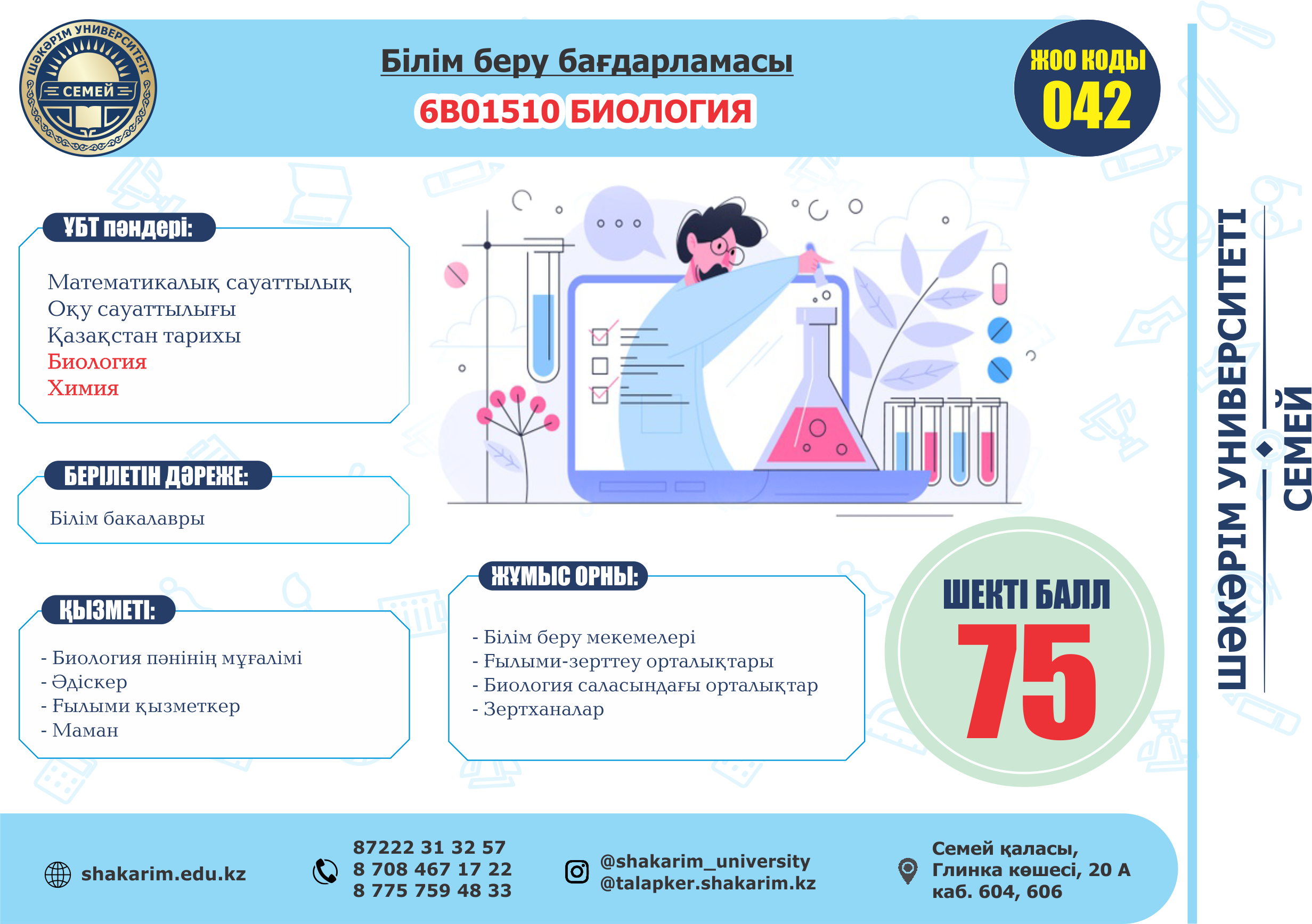 ШӘКӘРІМ УНИВЕРСИТЕТІ
СЕМЕЙ

Білім беру бағдарламасы
6B01510 БИОЛОГИЯ

ЖОО КОДЫ
042

ҰБТ пәндері:

Математикалық сауаттылық
Оқу сауаттылығы
Қазақстан тарихы
Биология
Химия

БЕРІЛЕТІН ДӘРЕЖЕ:

Білім бакалавры

ҚЫЗМЕТІ:

- Биология пәнінің мұғалімі
- Әдіскер
- Ғылыми қызметкер
- Маман

ЖҰМЫС ОРНЫ:

- Білім беру мекемелері
- Ғылыми-зерттеу орталықтары
- Биология саласындағы орталықтар
- Зертханалар

ШЕКТІ БАЛЛ
75

ШӘКӘРІМ УНИВЕРСИТЕТІ
СЕМЕЙ

shakarim.edu.kz

87222 31 32 57
8 708 467 17 22
8 775 759 48 33

@shakarim_university
@talapker.shakarim.kz

Семей қаласы,
Глинка көшесі, 20 А
каб. 604, 606